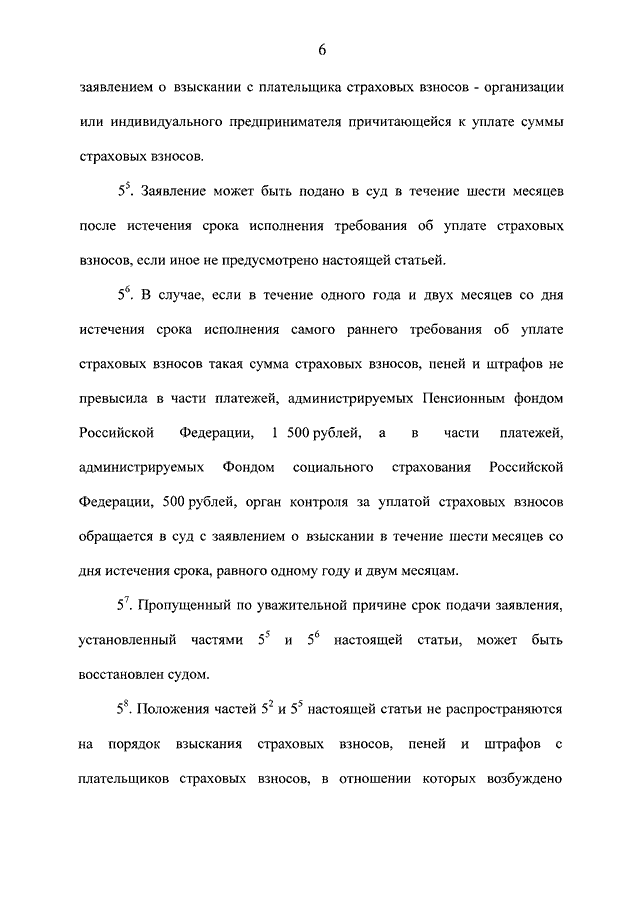 6

заявлением о взыскании с плательщика страховых взносов - организации или индивидуального предпринимателя причитающейся к уплате суммы страховых взносов.

$5^5$. Заявление может быть подано в суд в течение шести месяцев после истечения срока исполнения требования об уплате страховых взносов, если иное не предусмотрено настоящей статьей.

$5^6$. В случае, если в течение одного года и двух месяцев со дня истечения срока исполнения самого раннего требования об уплате страховых взносов такая сумма страховых взносов, пеней и штрафов не превысила в части платежей, администрируемых Пенсионным фондом Российской Федерации, 1 500 рублей, а в части платежей, администрируемых Фондом социального страхования Российской Федерации, 500 рублей, орган контроля за уплатой страховых взносов обращается в суд с заявлением о взыскании в течение шести месяцев со дня истечения срока, равного одному году и двум месяцам.

$5^7$. Пропущенный по уважительной причине срок подачи заявления, установленный частями $5^5$ и $5^6$ настоящей статьи, может быть восстановлен судом.

$5^8$. Положения частей $5^2$ и $5^5$ настоящей статьи не распространяются на порядок взыскания страховых взносов, пеней и штрафов с плательщиков страховых взносов, в отношении которых возбуждено